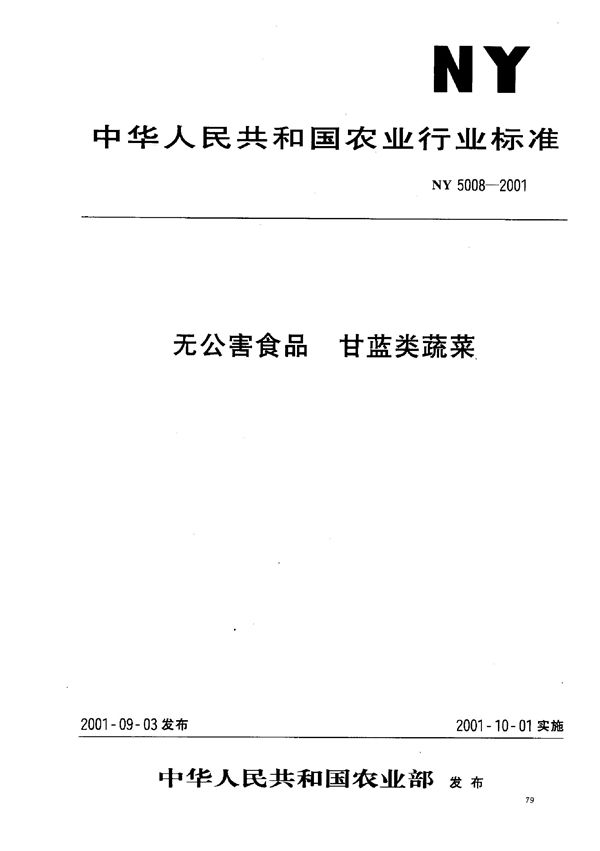 NY

中华人民共和国农业行业标准

NY 5008—2001

无公害食品 甘蓝类蔬菜

2001-09-03 发布

2001-10-01 实施

中华人民共和国农业部 发布

79